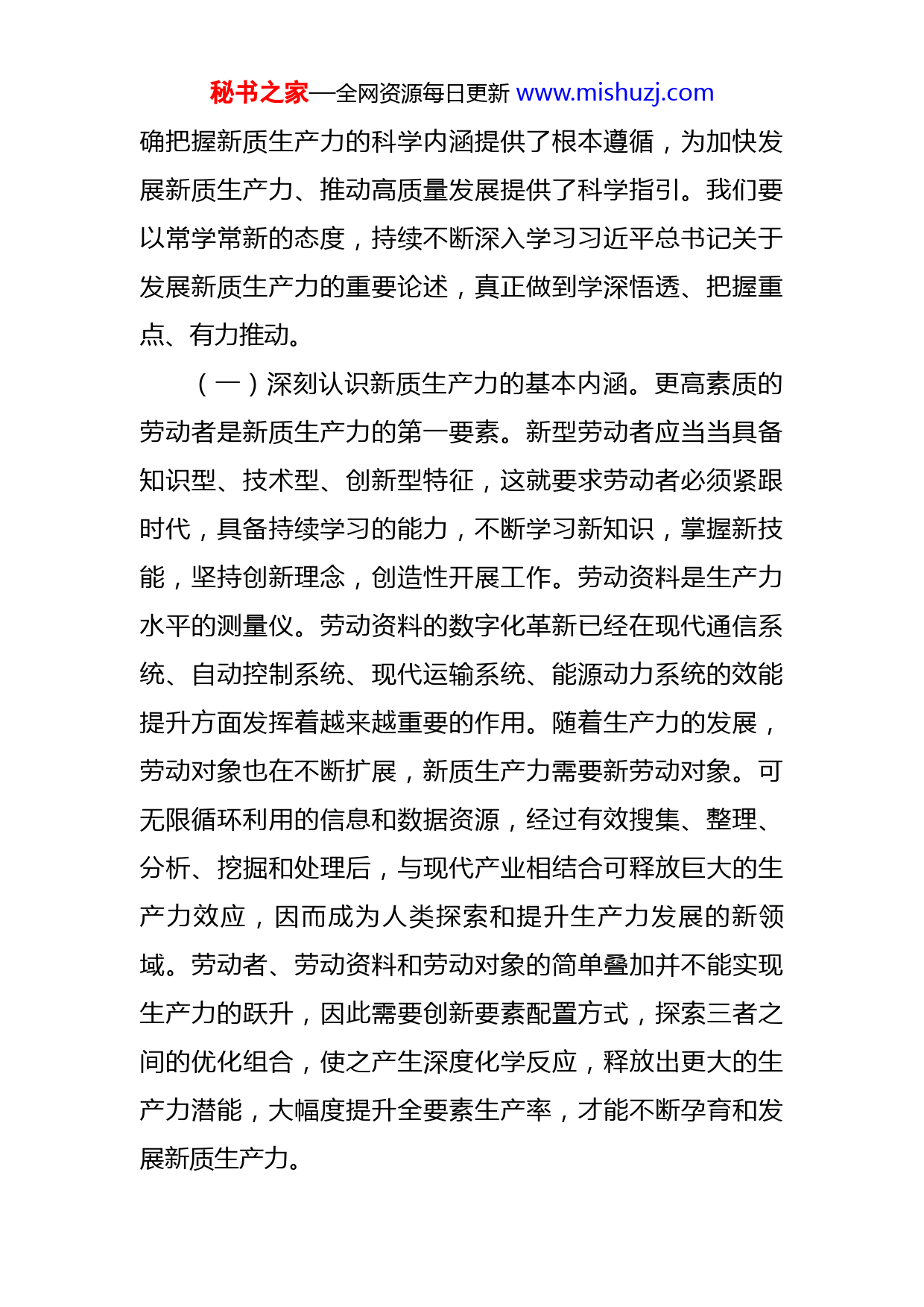 秘书之家—全网资源每日更新 www.mishuzj.com

确把握新质生产力的科学内涵提供了根本遵循，为加快发展新质生产力、推动高质量发展提供了科学指引。我们要以常学常新的态度，持续不断深入学习习近平总书记关于发展新质生产力的重要论述，真正做到学深悟透、把握重点、有力推动。

（一）深刻认识新质生产力的基本内涵。更高素质的劳动者是新质生产力的第一要素。新型劳动者应当当具备知识型、技术型、创新型特征，这就要求劳动者必须紧跟时代，具备持续学习的能力，不断学习新知识，掌握新技能，坚持创新理念，创造性开展工作。劳动资料是生产力水平的测量仪。劳动资料的数字化革新已经在现代通信系统、自动控制系统、现代运输系统、能源动力系统的效能提升方面发挥着越来越重要的作用。随着生产力的发展，劳动对象也在不断扩展，新质生产力需要新劳动对象。可无限循环利用的信息和数据资源，经过有效搜集、整理、分析、挖掘和处理后，与现代产业相结合可释放巨大的生产力效应，因而成为人类探索和提升生产力发展的新领域。劳动者、劳动资料和劳动对象的简单叠加并不能实现生产力的跃升，因此需要创新要素配置方式，探索三者之间的优化组合，使之产生深度化学反应，释放出更大的生产力潜能，大幅度提升全要素生产率，才能不断孕育和发展新质生产力。